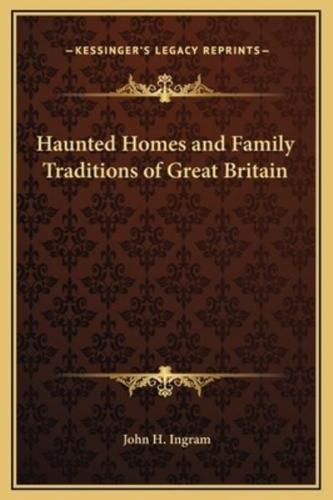 —KESSINGER'S LEGACY REPRINTS—

Haunted Homes and Family Traditions of Great Britain

John H. Ingram